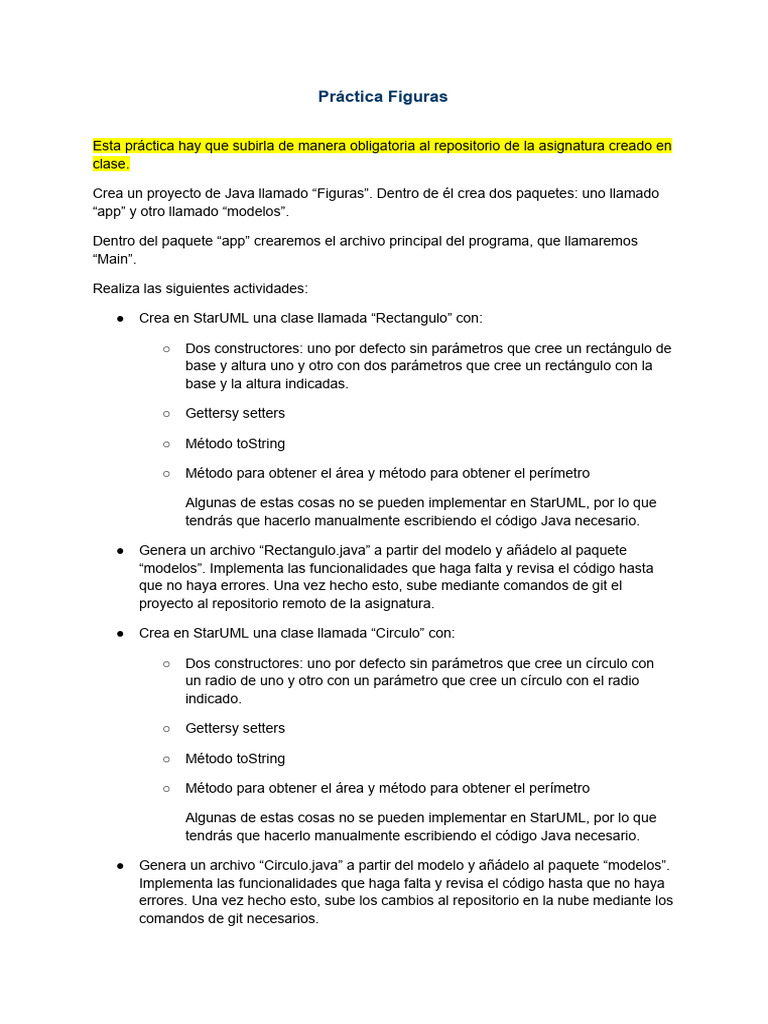 Práctica Figuras

Esta práctica hay que subirla de manera obligatoria al repositorio de la asignatura creado en clase.

Crea un proyecto de Java llamado “Figuras”. Dentro de él crea dos paquetes: uno llamado “app” y otro llamado “modelos”.

Dentro del paquete “app” crearemos el archivo principal del programa, que llamaremos “Main”.

Realiza las siguientes actividades:

● Crea en StarUML una clase llamada “Rectangulo” con:

○ Dos constructores: uno por defecto sin parámetros que cree un rectángulo de base y altura uno y otro con dos parámetros que cree un rectángulo con la base y la altura indicadas.

○ Gettersy setters

○ Método toString

○ Método para obtener el área y método para obtener el perímetro

Algunas de estas cosas no se pueden implementar en StarUML, por lo que tendrás que hacerlo manualmente escribiendo el código Java necesario.

● Genera un archivo “Rectangulo.java” a partir del modelo y añádelo al paquete “modelos”. Implementa las funcionalidades que haga falta y revisa el código hasta que no haya errores. Una vez hecho esto, sube mediante comandos de git el proyecto al repositorio remoto de la asignatura.

● Crea en StarUML una clase llamada “Circulo” con:

○ Dos constructores: uno por defecto sin parámetros que cree un círculo con un radio de uno y otro con un parámetro que cree un círculo con el radio indicado.

○ Gettersy setters

○ Método toString

○ Método para obtener el área y método para obtener el perímetro

Algunas de estas cosas no se pueden implementar en StarUML, por lo que tendrás que hacerlo manualmente escribiendo el código Java necesario.

● Genera un archivo “Circulo.java” a partir del modelo y añádelo al paquete “modelos”. Implementa las funcionalidades que haga falta y revisa el código hasta que no haya errores. Una vez hecho esto, sube los cambios al repositorio en la nube mediante los comandos de git necesarios.